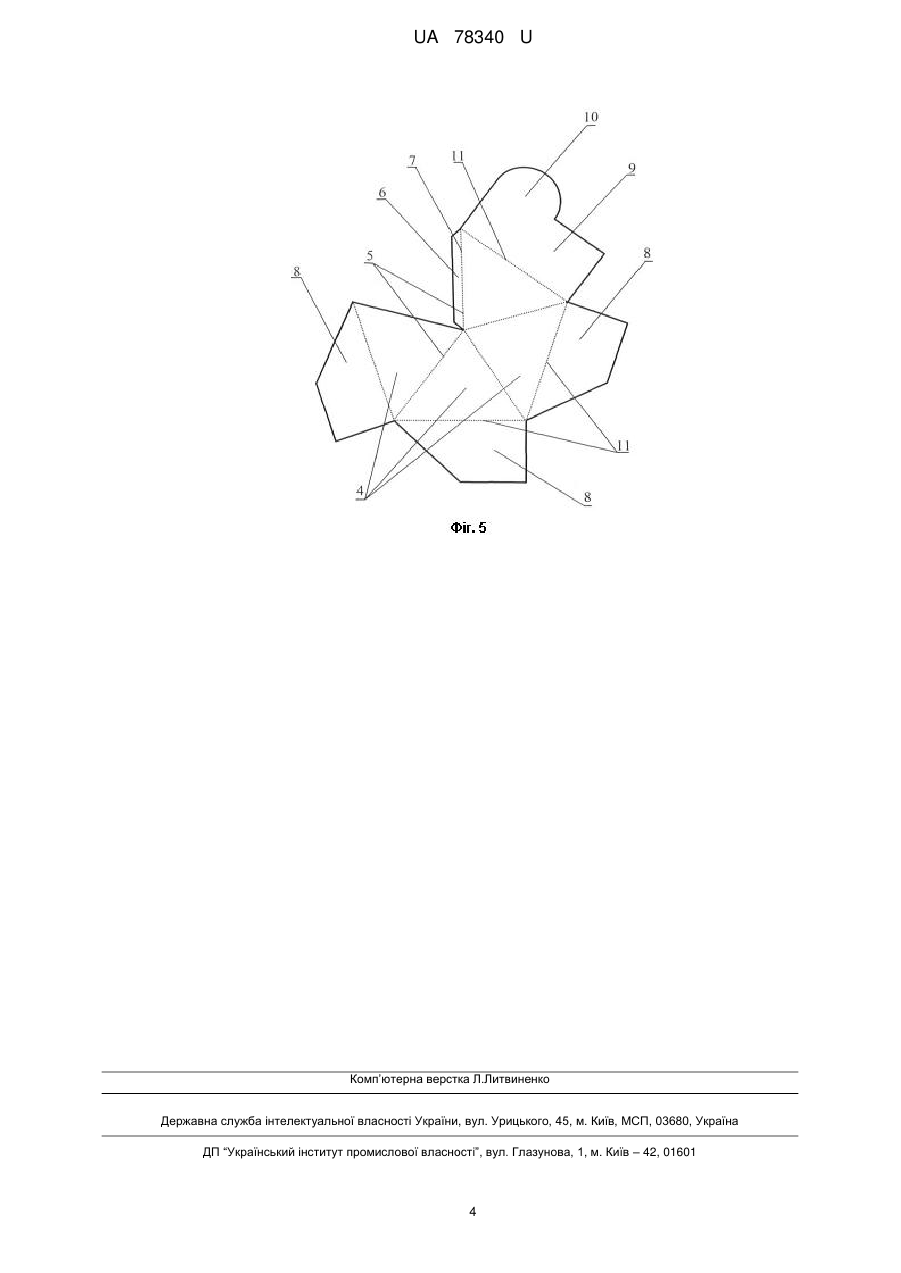 UA 78340 U

10
7
11
9
6
8
5
8
11
4
8

Фіг. 5

Комп'ютерна верстка Л.Литвиненко

Державна служба інтелектуальної власності України, вул. Урицького, 45, м. Київ, МСП, 03680, Україна

ДП "Український інститут промислової власності", вул. Глазунова, 1, м. Київ – 42, 01601

4